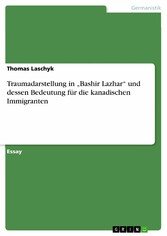 Germanistik

Thomas Laschyk

Traumadarstellung in „Bashir Lazhar“ und dessen Bedeutung für die kanadischen Immigranten

Essay

GRIN